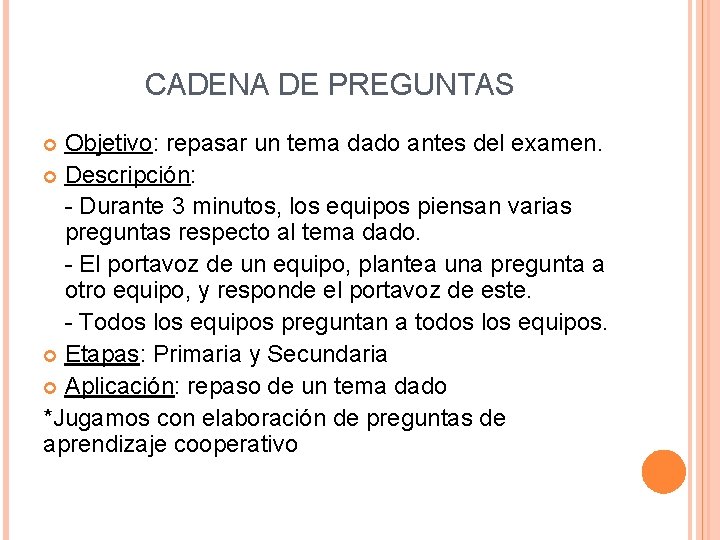 CADENA DE PREGUNTAS

Objetivo: repasar un tema dado antes del examen.

Descripción:

- Durante 3 minutos, los equipos piensan varias preguntas respecto al tema dado.

- El portavoz de un equipo, plantea una pregunta a otro equipo, y responde el portavoz de este.

- Todos los equipos preguntan a todos los equipos.

Etapas: Primaria y Secundaria

Aplicación: repaso de un tema dado

*Jugamos con elaboración de preguntas de aprendizaje cooperativo